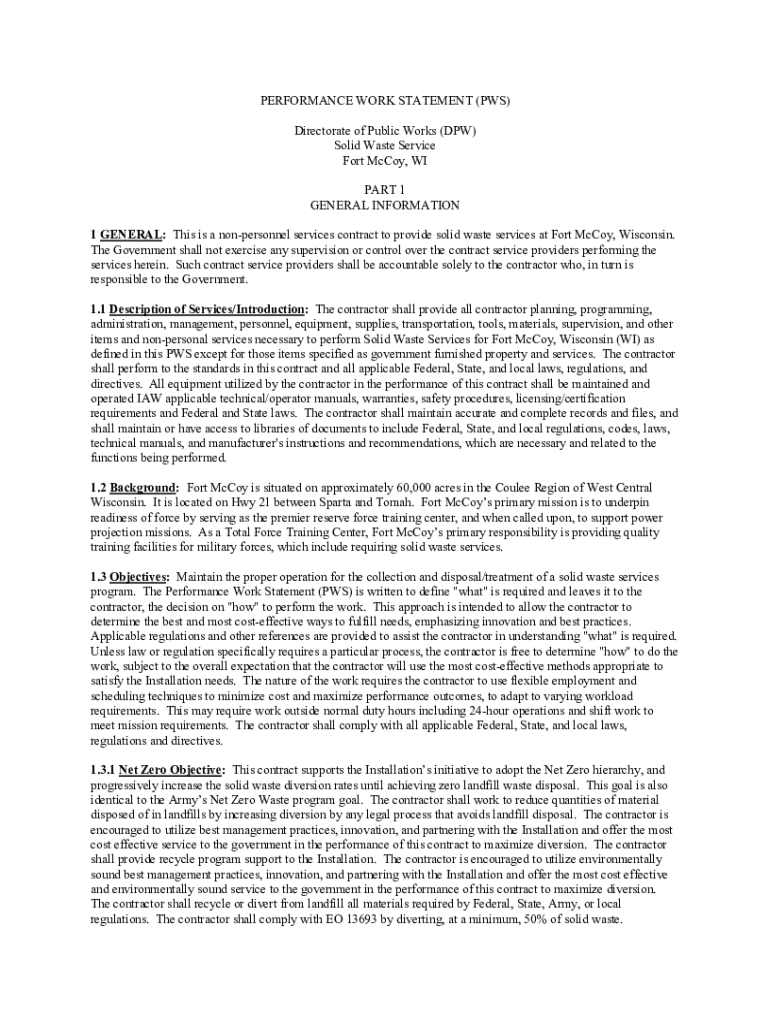 PERFORMANCE WORK STATEMENT (PWS)

Directorate of Public Works (DPW)
Solid Waste Service
Fort McCoy, WI

PART 1
GENERAL INFORMATION

1 GENERAL: This is a non-personnel services contract to provide solid waste services at Fort McCoy, Wisconsin. The Government shall not exercise any supervision or control over the contract service providers performing the services herein. Such contract service providers shall be accountable solely to the contractor who, in turn is responsible to the Government.

1.1 Description of Services/Introduction: The contractor shall provide all contractor planning, programming, administration, management, personnel, equipment, supplies, transportation, tools, materials, supervision, and other items and non-personal services necessary to perform Solid Waste Services for Fort McCoy, Wisconsin (WI) as defined in this PWS except for those items specified as government furnished property and services. The contractor shall perform to the standards in this contract and all applicable Federal, State, and local laws, regulations, and directives. All equipment utilized by the contractor in the performance of this contract shall be maintained and operated IAW applicable technical/operator manuals, warranties, safety procedures, licensing/certification requirements and Federal and State laws. The contractor shall maintain accurate and complete records and files, and shall maintain or have access to libraries of documents to include Federal, State, and local regulations, codes, laws, technical manuals, and manufacturer's instructions and recommendations, which are necessary and related to the functions being performed.

1.2 Background: Fort McCoy is situated on approximately 60,000 acres in the Coulee Region of West Central Wisconsin. It is located on Hwy 21 between Sparta and Tomah. Fort McCoy's primary mission is to underpin readiness of force by serving as the premier reserve force training center, and when called upon, to support power projection missions. As a Total Force Training Center, Fort McCoy's primary responsibility is providing quality training facilities for military forces, which include requiring solid waste services.

1.3 Objectives: Maintain the proper operation for the collection and disposal/treatment of a solid waste services program. The Performance Work Statement (PWS) is written to define "what" is required and leaves it to the contractor, the decision on "how" to perform the work. This approach is intended to allow the contractor to determine the best and most cost-effective ways to fulfill needs, emphasizing innovation and best practices. Applicable regulations and other references are provided to assist the contractor in understanding "what" is required. Unless law or regulation specifically requires a particular process, the contractor is free to determine "how" to do the work, subject to the overall expectation that the contractor will use the most cost-effective methods appropriate to satisfy the Installation needs. The nature of the work requires the contractor to use flexible employment and scheduling techniques to minimize cost and maximize performance outcomes, to adapt to varying workload requirements. This may require work outside normal duty hours including 24-hour operations and shift work to meet mission requirements. The contractor shall comply with all applicable Federal, State, and local laws, regulations and directives.

1.3.1 Net Zero Objective: This contract supports the Installation's initiative to adopt the Net Zero hierarchy, and progressively increase the solid waste diversion rates until achieving zero landfill waste disposal. This goal is also identical to the Army's Net Zero Waste program goal. The contractor shall work to reduce quantities of material disposed of in landfills by increasing diversion by any legal process that avoids landfill disposal. The contractor is encouraged to utilize best management practices, innovation, and partnering with the Installation and offer the most cost effective service to the government in the performance of this contract to maximize diversion. The contractor shall provide recycle program support to the Installation. The contractor is encouraged to utilize environmentally sound best management practices, innovation, and partnering with the Installation and offer the most cost effective and environmentally sound service to the government in the performance of this contract to maximize diversion. The contractor shall recycle or divert from landfill all materials required by Federal, State, Army, or local regulations. The contractor shall comply with EO 13693 by diverting, at a minimum, 50% of solid waste.